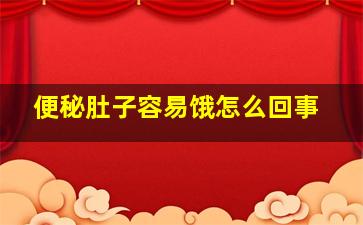 便秘肚子容易饿怎么回事